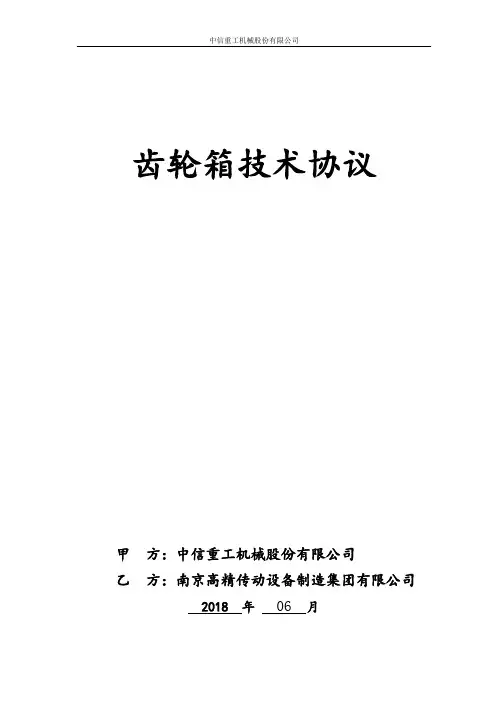 中信重工机械股份有限公司

齿轮箱技术协议

甲 方：中信重工机械股份有限公司

乙 方：南京高精传动设备制造集团有限公司

2018年06月